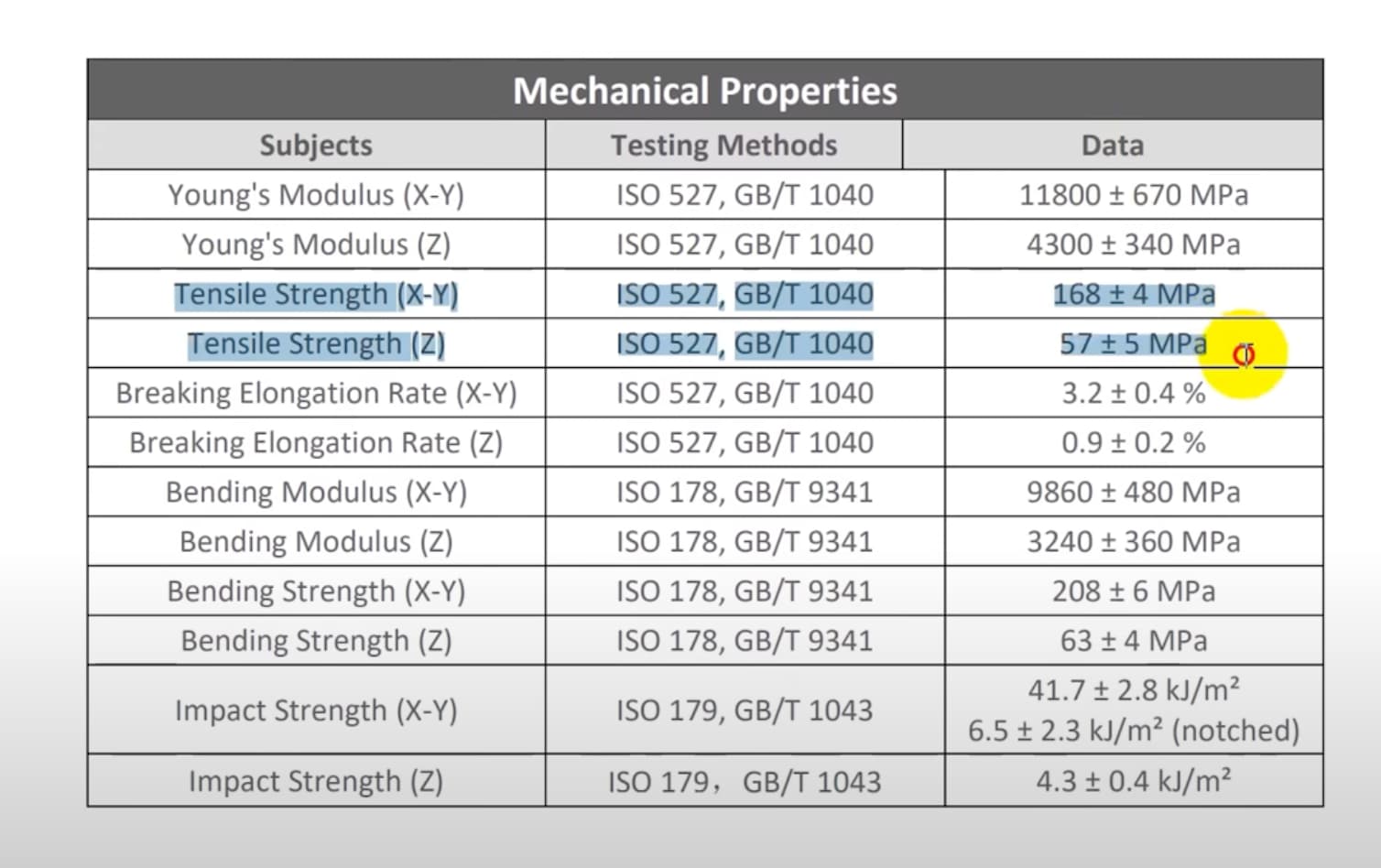 Mechanical Properties

| Subjects | Testing Methods | Data |
|---|---|---|
| Young's Modulus (X-Y) | ISO 527, GB/T 1040 | 11800 ± 670 MPa |
| Young's Modulus (Z) | ISO 527, GB/T 1040 | 4300 ± 340 MPa |
| Tensile Strength (X-Y) | ISO 527, GB/T 1040 | 168 ± 4 MPa |
| Tensile Strength (Z) | ISO 527, GB/T 1040 | 57 ± 5 MPa |
| Breaking Elongation Rate (X-Y) | ISO 527, GB/T 1040 | 3.2 ± 0.4 % |
| Breaking Elongation Rate (Z) | ISO 527, GB/T 1040 | 0.9 ± 0.2 % |
| Bending Modulus (X-Y) | ISO 178, GB/T 9341 | 9860 ± 480 MPa |
| Bending Modulus (Z) | ISO 178, GB/T 9341 | 3240 ± 360 MPa |
| Bending Strength (X-Y) | ISO 178, GB/T 9341 | 208 ± 6 MPa |
| Bending Strength (Z) | ISO 178, GB/T 9341 | 63 ± 4 MPa |
| Impact Strength (X-Y) | ISO 179, GB/T 1043 | 41.7 ± 2.8 kJ/m² 6.5 ± 2.3 kJ/m² (notched) |
| Impact Strength (Z) | ISO 179， GB/T 1043 | 4.3 ± 0.4 kJ/m² |